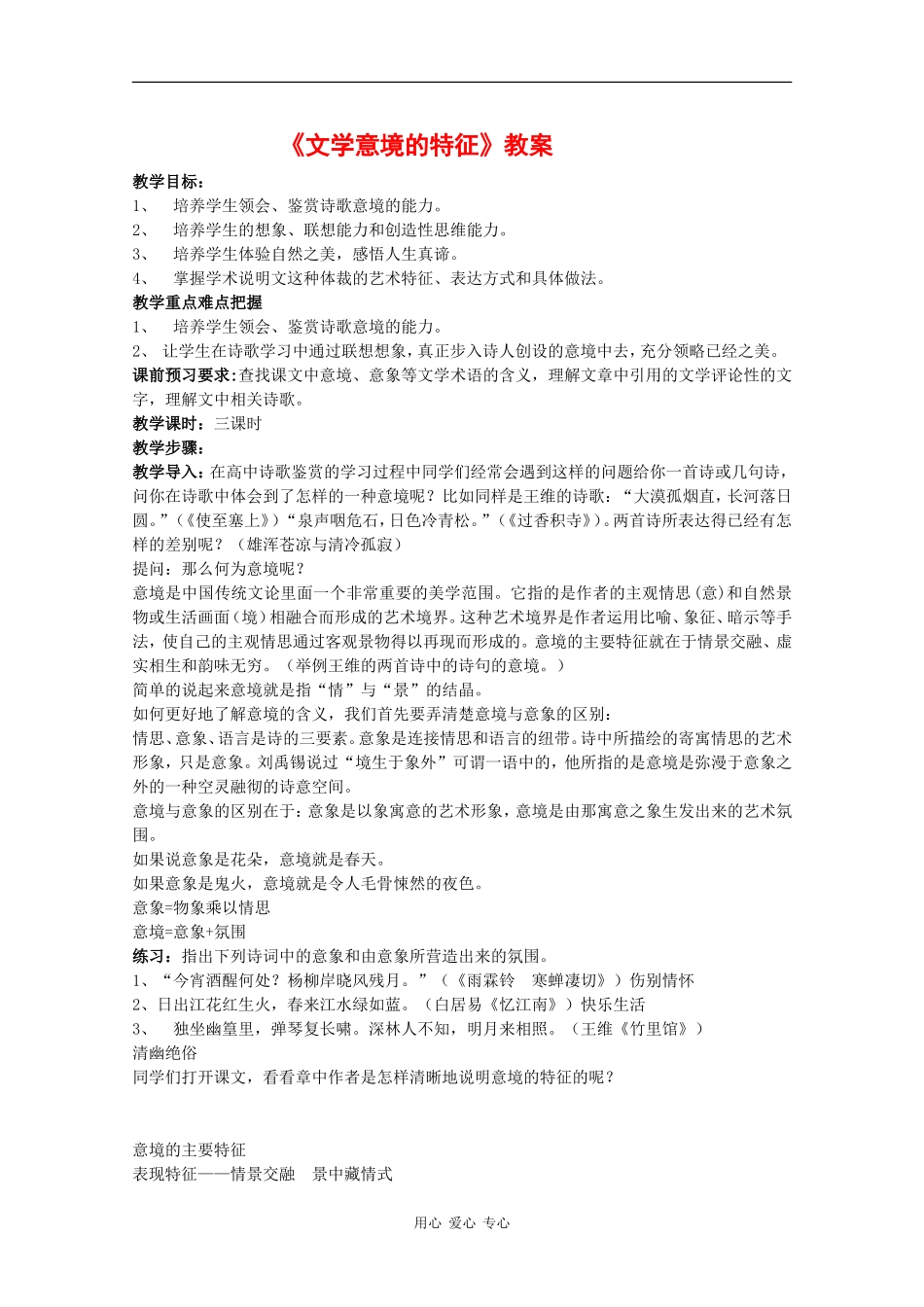 《文学意境的特征》教案

教学目标：
1、 培养学生领会、鉴赏诗歌意境的能力。
2、 培养学生的想象、联想能力和创造性思维能力。
3、 培养学生体验自然之美，感悟人生真谛。
4、 掌握学术说明文这种体裁的艺术特征、表达方式和具体做法。
教学重点难点把握
1、 培养学生领会、鉴赏诗歌意境的能力。
2、 让学生在诗歌学习中通过联想想象，真正步入诗人创设的意境中去，充分领略已经之美。
课前预习要求：查找课文中意境、意象等文学术语的含义，理解文章中引用的文学评论性的文字，理解文中相关诗歌。
教学课时：三课时
教学步骤：
教学导入：在高中诗歌鉴赏的学习过程中同学们经常会遇到这样的问题给你一首诗或几句诗，问你在诗歌中体会到了怎样的一种意境呢？比如同样是王维的诗歌：“大漠孤烟直，长河落日圆。”（《使至塞上》）“泉声咽危石，日色冷青松。”（《过香积寺》）。两首诗所表达得已经有怎样的差别呢？（雄浑苍凉与清冷孤寂）
提问：那么何为意境呢？
意境是中国传统文论里面一个非常重要的美学范围。它指的是作者的主观情思（意）和自然景物或生活画面（境）相融合而形成的艺术境界。这种艺术境界是作者运用比喻、象征、暗示等手法，使自己的主观情思通过客观景物得以再现而形成的。意境的主要特征就在于情景交融、虚实相生和韵味无穷。（举例王维的两首诗中的诗句的意境。）
简单的说起来意境就是指“情”与“景”的结晶。
如何更好地了解意境的含义，我们首先要弄清楚意境与意象的区别：
情思、意象、语言是诗的三要素。意象是连接情思和语言的纽带。诗中所描绘的寄寓情思的艺术形象，只是意象。刘禹锡说过“境生于象外”可谓一语中的，他所指的是意境是弥漫于意象之外的一种空灵融彻的诗意空间。
意境与意象的区别在于：意象是以象寓意的艺术形象，意境是由那寓意之象生发出来的艺术氛围。
如果说意象是花朵，意境就是春天。
如果意象是鬼火，意境就是令人毛骨悚然的夜色。
意象=物象乘以情思
意境=意象+氛围
练习：指出下列诗词中的意象和由意象所营造出来的氛围。
1、“今宵酒醒何处？杨柳岸晓风残月。”（《雨霖铃 寒蝉凄切》）伤别情怀
2、日出江花红生火，春来江水绿如蓝。（白居易《忆江南》）快乐生活
3、 独坐幽篁里，弹琴复长啸。深林人不知，明月来相照。（王维《竹里馆》）
清幽绝俗
同学们打开课文，看看章中作者是怎样清晰地说明意境的特征的呢？

意境的主要特征
表现特征——情景交融 景中藏情式

用心 爱心 专心